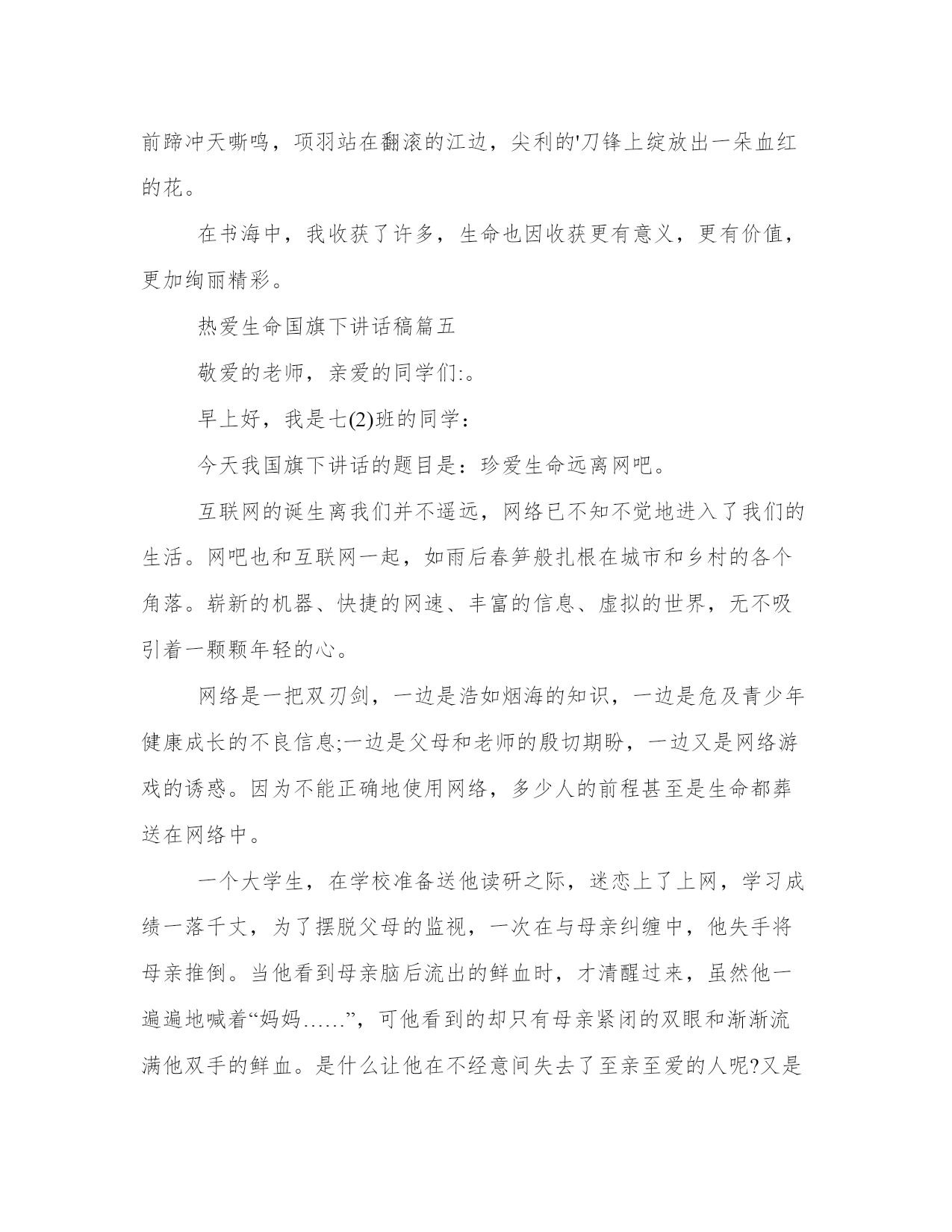 前蹄冲天嘶鸣，项羽站在翻滚的江边，尖利的'刀锋上绽放出一朵血红的花。

在书海中，我收获了许多，生命也因收获更有意义，更有价值，更加绚丽精彩。

热爱生命国旗下讲话稿篇五

敬爱的老师，亲爱的同学们:。

早上好，我是七(2)班的同学：

今天我国旗下讲话的题目是：珍爱生命远离网吧。

互联网的诞生离我们并不遥远，网络已不知不觉地进入了我们的生活。网吧也和互联网一起，如雨后春笋般扎根在城市和乡村的各个角落。崭新的机器、快捷的网速、丰富的信息、虚拟的世界，无不吸引着一颗颗年轻的心。

网络是一把双刃剑，一边是浩如烟海的知识，一边是危及青少年健康成长的不良信息;一边是父母和老师的殷切期盼，一边又是网络游戏的诱惑。因为不能正确地使用网络，多少人的前程甚至是生命都葬送在网络中。

一个大学生，在学校准备送他读研之际，迷恋上了上网，学习成绩一落千丈，为了摆脱父母的监视，一次在与母亲纠缠中，他失手将母亲推倒。当他看到母亲脑后流出的鲜血时，才清醒过来，虽然他一遍遍地喊着“妈妈……”，可他看到的却只有母亲紧闭的双眼和渐渐流满他双手的鲜血。是什么让他在不经意间失去了至亲至爱的人呢?又是